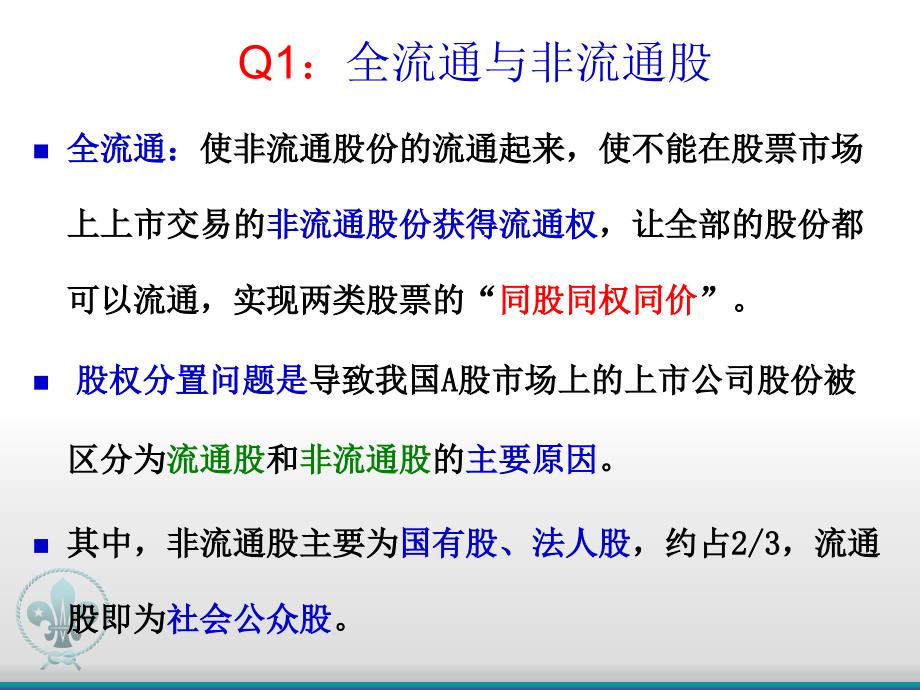 Q1：全流通与非流通股

■ 全流通：使非流通股份的流通起来，使不能在股票市场上上市交易的非流通股份获得流通权，让全部的股份都可以流通，实现两类股票的“同股同权同价”。

■ 股权分置问题是导致我国A股市场上的上市公司股份被区分为流通股和非流通股的主要原因。

■ 其中，非流通股主要为国有股、法人股，约占2/3，流通股即为社会公众股。